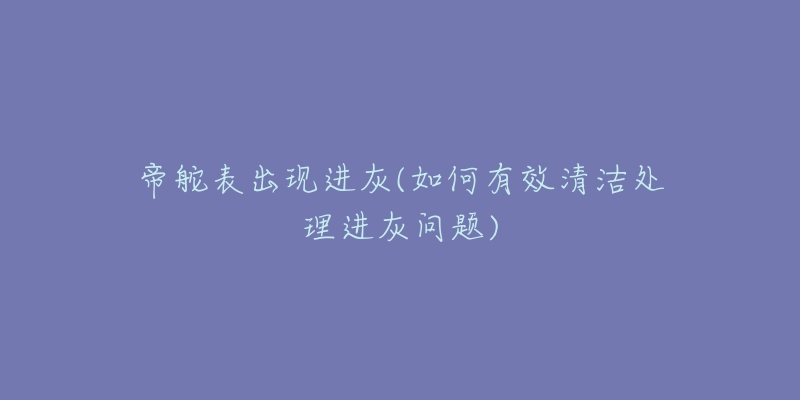 帝舵表出现进灰(如何有效清洁处理进灰问题)